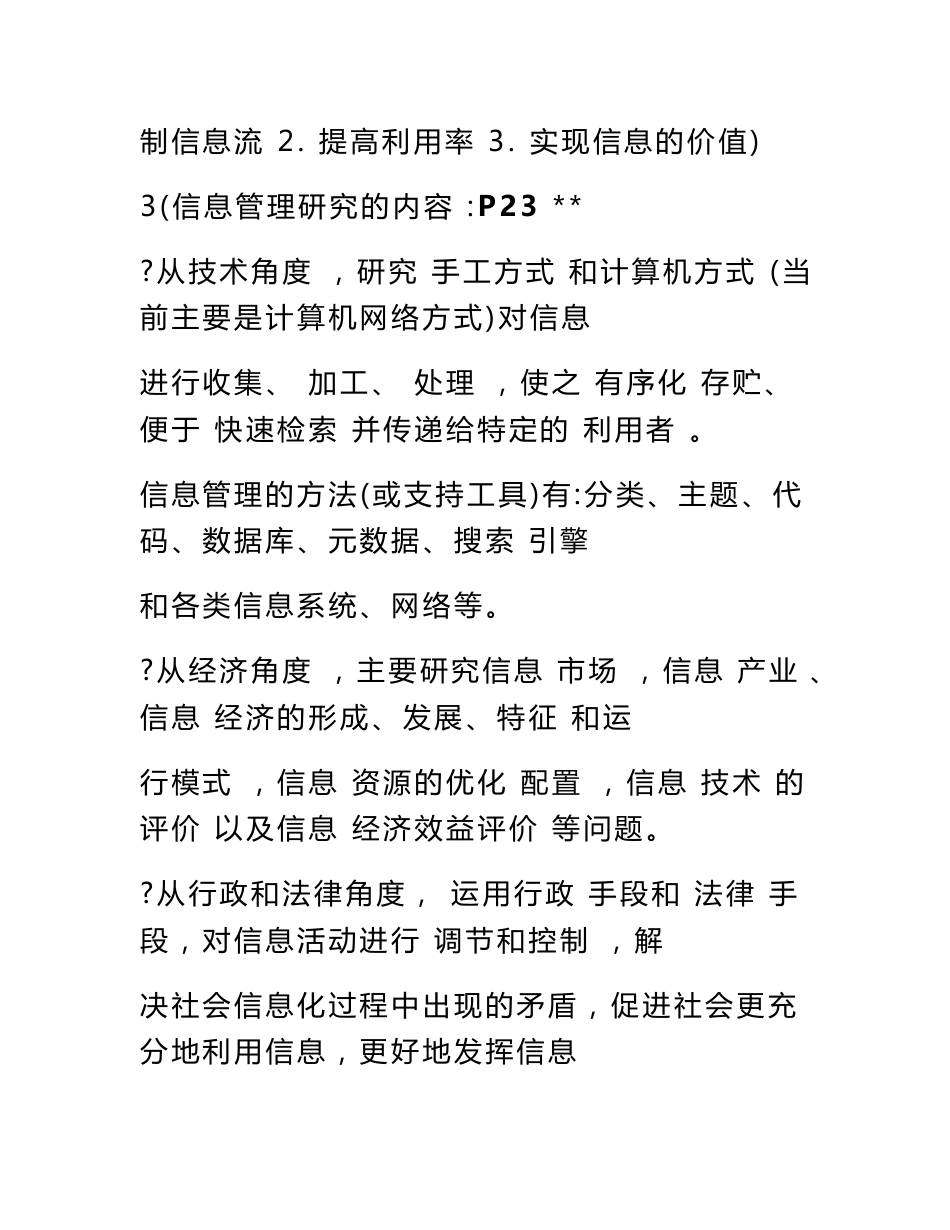 制信息流 2. 提高利用率 3. 实现信息的价值)

3(信息管理研究的内容 :P23 **

?从技术角度 ，研究 手工方式 和计算机方式 (当前主要是计算机网络方式)对信息

进行收集、 加工、 处理 ，使之 有序化 存贮、 便于 快速检索 并传递给特定的 利用者 。

信息管理的方法(或支持工具)有:分类、主题、代码、数据库、元数据、搜索 引擎

和各类信息系统、网络等。

?从经济角度 ，主要研究信息 市场 ，信息 产业 、信息 经济的形成、发展、特征 和运

行模式 ，信息 资源的优化 配置 ，信息 技术 的评价 以及信息 经济效益评价 等问题。

?从行政和法律角度， 运用行政 手段和 法律 手段，对信息活动进行 调节和控制 ，解

决社会信息化过程中出现的矛盾，促进社会更充分地利用信息，更好地发挥信息